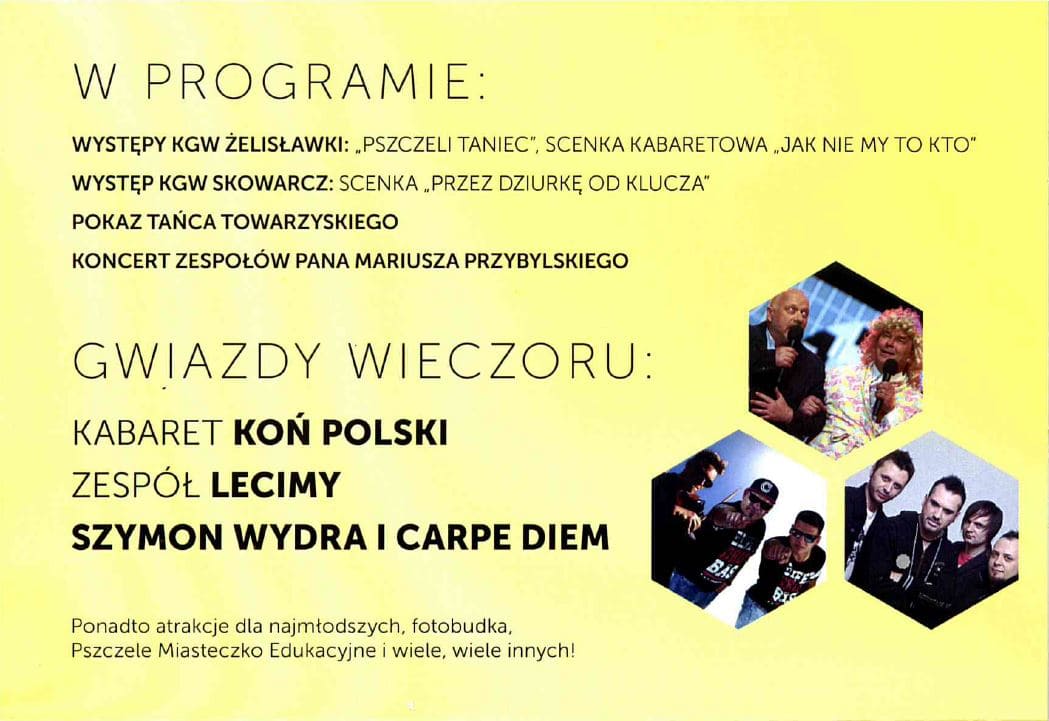 W PROGRAMIE:

WYSTĘPY KGW ŻELISŁAWKI: „PSZCZELI TANIEC", SCENKA KABARETOWA „JAK NIE MY TO KTO"

WYSTĘP KGW SKOWARCZ: SCENKA „PRZEZ DZIURKĘ OD KLUCZA"

POKAZ TAŃCA TOWARZYSKIEGO

KONCERT ZESPOŁÓW PANA MARIUSZA PRZYBYLSKIEGO

GWIAZDY WIECZORU:

KABARET KOŃ POLSKI

ZESPÓŁ LECIMY

SZYMON WYDRA I CARPE DIEM

Ponadto atrakcje dla najmłodszych, fotobudka, Pszczele Miasteczko Edukacyjne i wiele, wiele innych!